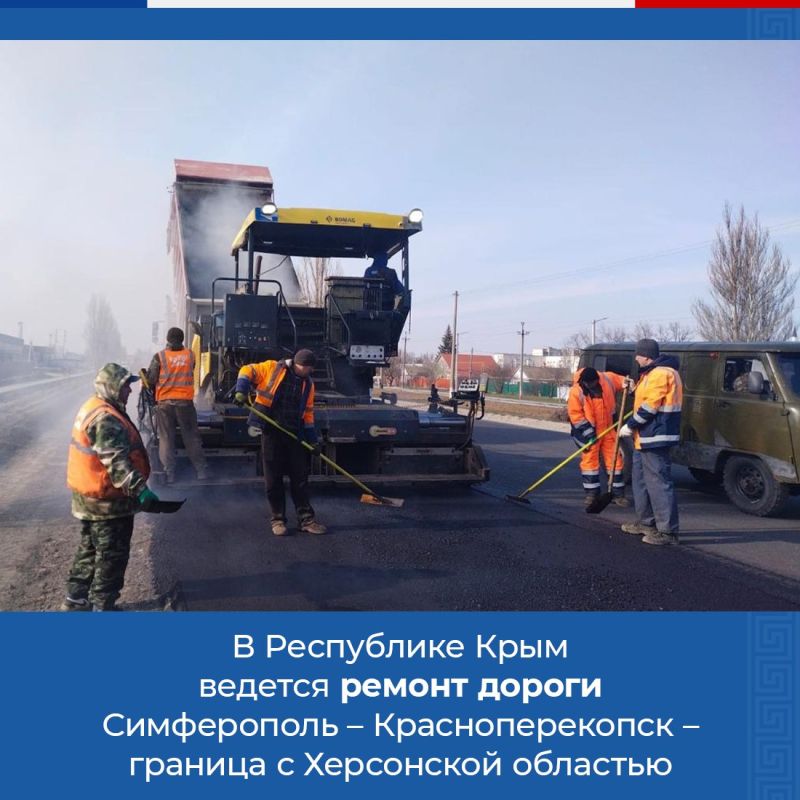 В Республике Крым ведется ремонт дороги Симферополь – Красноперекопск – граница с Херсонской областью